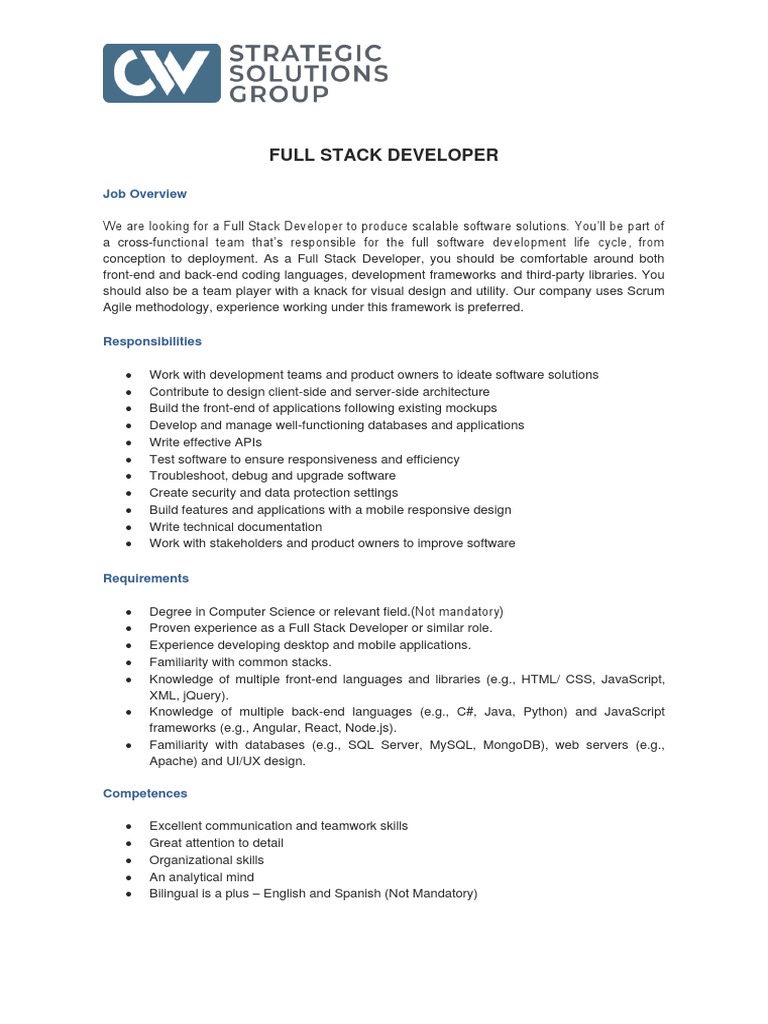 CW STRATEGIC SOLUTIONS GROUP

FULL STACK DEVELOPER

Job Overview

We are looking for a Full Stack Developer to produce scalable software solutions. You'll be part of a cross-functional team that's responsible for the full software development life cycle, from conception to deployment. As a Full Stack Developer, you should be comfortable around both front-end and back-end coding languages, development frameworks and third-party libraries. You should also be a team player with a knack for visual design and utility. Our company uses Scrum Agile methodology, experience working under this framework is preferred.

Responsibilities

- Work with development teams and product owners to ideate software solutions
- Contribute to design client-side and server-side architecture
- Build the front-end of applications following existing mockups
- Develop and manage well-functioning databases and applications
- Write effective APIs
- Test software to ensure responsiveness and efficiency
- Troubleshoot, debug and upgrade software
- Create security and data protection settings
- Build features and applications with a mobile responsive design
- Write technical documentation
- Work with stakeholders and product owners to improve software

Requirements

- Degree in Computer Science or relevant field.(Not mandatory)
- Proven experience as a Full Stack Developer or similar role.
- Experience developing desktop and mobile applications.
- Familiarity with common stacks.
- Knowledge of multiple front-end languages and libraries (e.g., HTML/ CSS, JavaScript, XML, jQuery).
- Knowledge of multiple back-end languages (e.g., C#, Java, Python) and JavaScript frameworks (e.g., Angular, React, Node.js).
- Familiarity with databases (e.g., SQL Server, MySQL, MongoDB), web servers (e.g., Apache) and UI/UX design.

Competences

- Excellent communication and teamwork skills
- Great attention to detail
- Organizational skills
- An analytical mind
- Bilingual is a plus – English and Spanish (Not Mandatory)